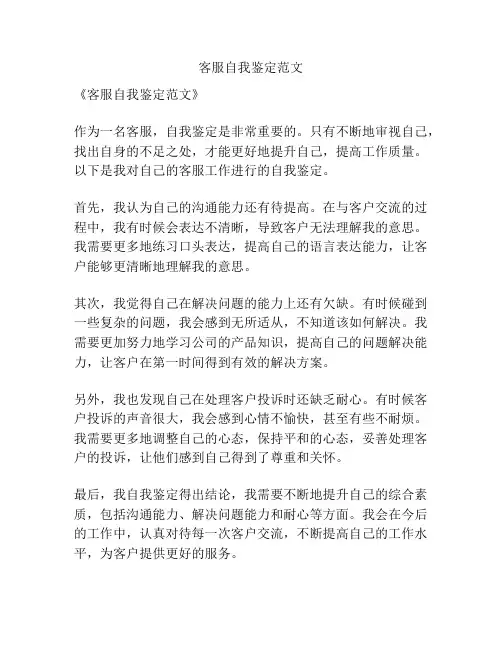 客服自我鉴定范文

《客服自我鉴定范文》

作为一名客服，自我鉴定是非常重要的。只有不断地审视自己，找出自身的不足之处，才能更好地提升自己，提高工作质量。以下是我对自己的客服工作进行的自我鉴定。

首先，我认为自己的沟通能力还有待提高。在与客户交流的过程中，我有时候会表达不清晰，导致客户无法理解我的意思。我需要更多地练习口头表达，提高自己的语言表达能力，让客户能够更清晰地理解我的意思。

其次，我觉得自己在解决问题的能力上还有欠缺。有时候碰到一些复杂的问题，我会感到无所适从，不知道该如何解决。我需要更加努力地学习公司的产品知识，提高自己的问题解决能力，让客户在第一时间得到有效的解决方案。

另外，我也发现自己在处理客户投诉时还缺乏耐心。有时候客户投诉的声音很大，我会感到心情不愉快，甚至有些不耐烦。我需要更多地调整自己的心态，保持平和的心态，妥善处理客户的投诉，让他们感到自己得到了尊重和关怀。

最后，我自我鉴定得出结论，我需要不断地提升自己的综合素质，包括沟通能力、解决问题能力和耐心等方面。我会在今后的工作中，认真对待每一次客户交流，不断提高自己的工作水平，为客户提供更好的服务。